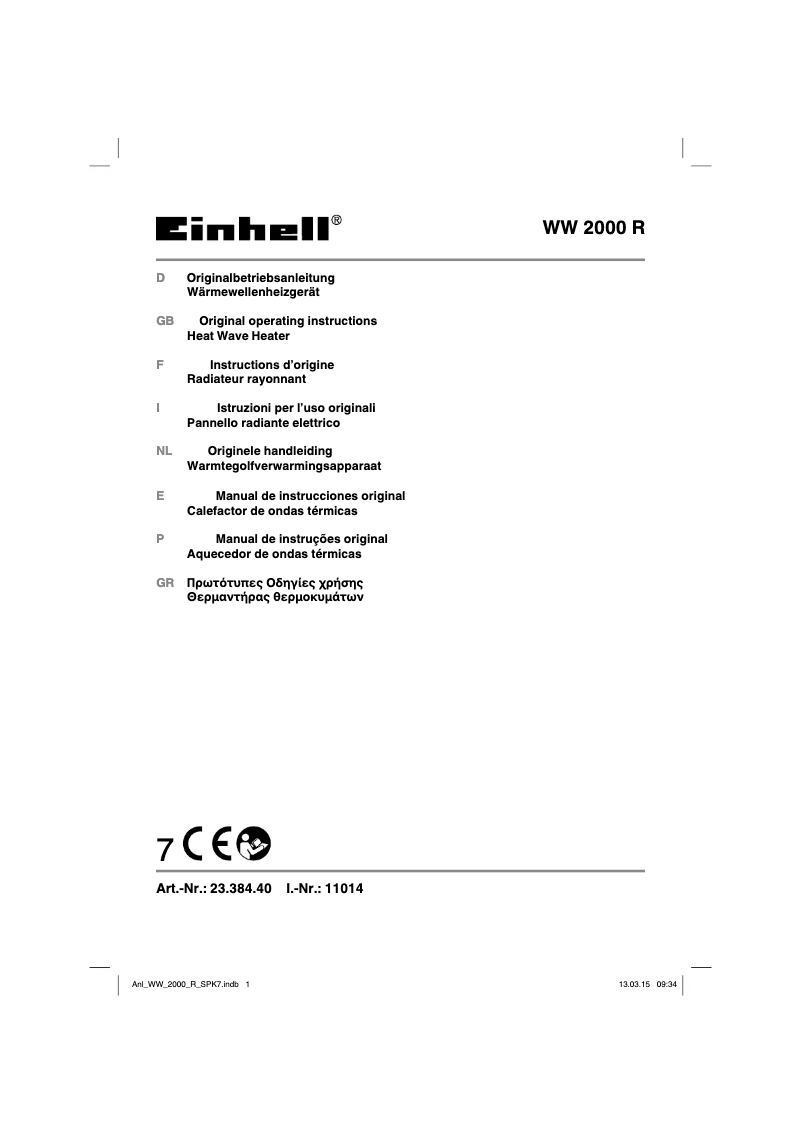 Einhell®

WW 2000 R

D Originalbetriebsanleitung
Wärmewellenheizgerät

GB Original operating instructions
Heat Wave Heater

F Instructions d'origine
Radiateur rayonnant

I Istruzioni per l'uso originali
Pannello radiante elettrico

NL Originele handleiding
Warmtegolfverwarmingsapparaat

E Manual de instrucciones original
Calefactor de ondas térmicas

P Manual de instruções original
Aquecedor de ondas térmicas

GR Πρωτότυπες Οδηγίες χρήσης
Θερμαντήρας θερμοκυμάτων

7 CE

Art.-Nr.: 23.384.40 I.-Nr.: 11014

Anl_WW_2000_R_SPK7.indb 1

13.03.15 09:34